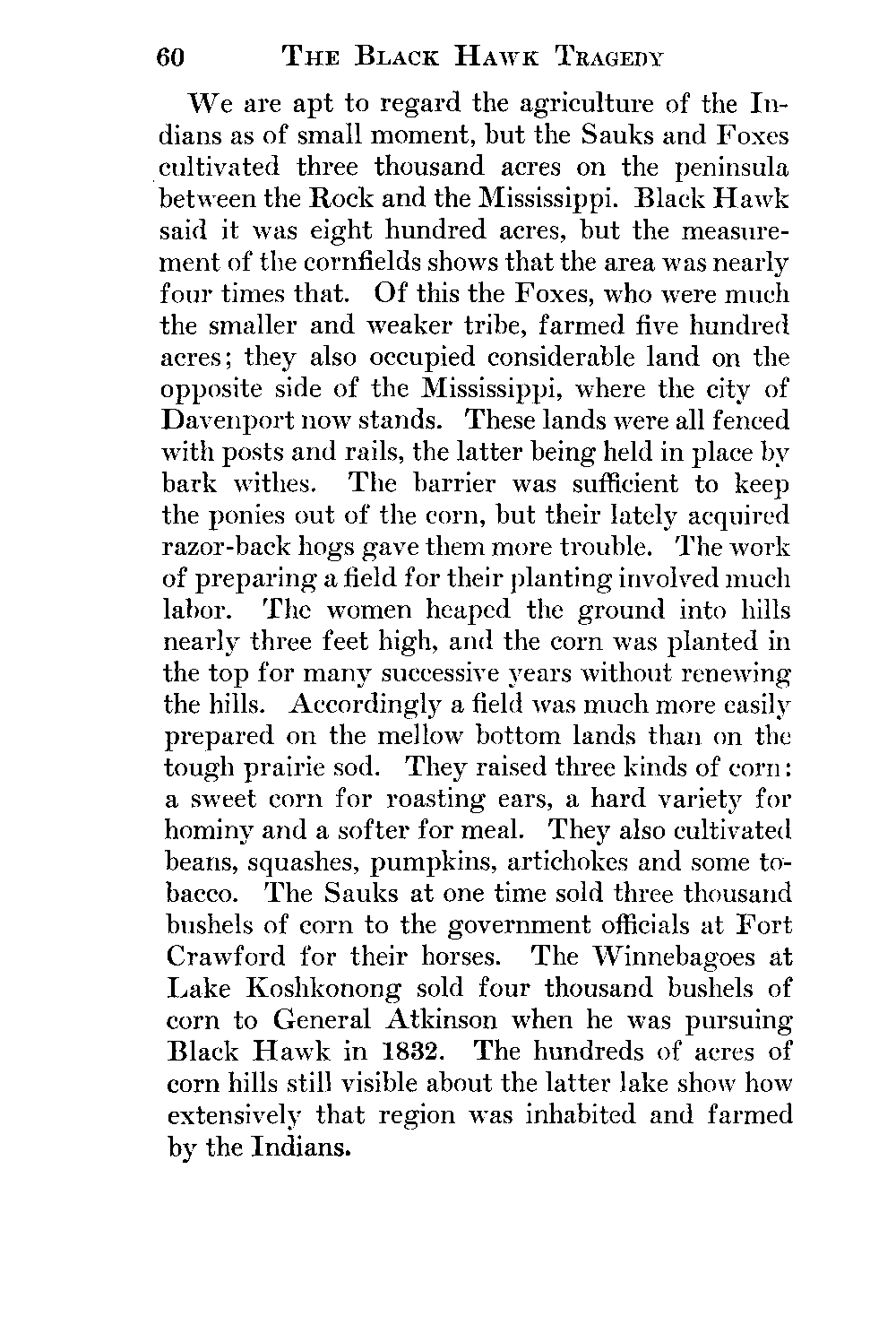 60 THE BLACK HAWK TRAGEDY

We are apt to regard the agriculture of the Indians as of small moment, but the Sauks and Foxes cultivated three thousand acres on the peninsula between the Rock and the Mississippi. Black Hawk said it was eight hundred acres, but the measurement of the cornfields shows that the area was nearly four times that. Of this the Foxes, who were much the smaller and weaker tribe, farmed five hundred acres; they also occupied considerable land on the opposite side of the Mississippi, where the city of Davenport now stands. These lands were all fenced with posts and rails, the latter being held in place by bark withes. The barrier was sufficient to keep the ponies out of the corn, but their lately acquired razor-back hogs gave them more trouble. The work of preparing a field for their planting involved much labor. The women heaped the ground into hills nearly three feet high, and the corn was planted in the top for many successive years without renewing the hills. Accordingly a field was much more easily prepared on the mellow bottom lands than on the tough prairie sod. They raised three kinds of corn: a sweet corn for roasting ears, a hard variety for hominy and a softer for meal. They also cultivated beans, squashes, pumpkins, artichokes and some tobacco. The Sauks at one time sold three thousand bushels of corn to the government officials at Fort Crawford for their horses. The Winnebagoes at Lake Koshkonong sold four thousand bushels of corn to General Atkinson when he was pursuing Black Hawk in 1832. The hundreds of acres of corn hills still visible about the latter lake show how extensively that region was inhabited and farmed by the Indians.